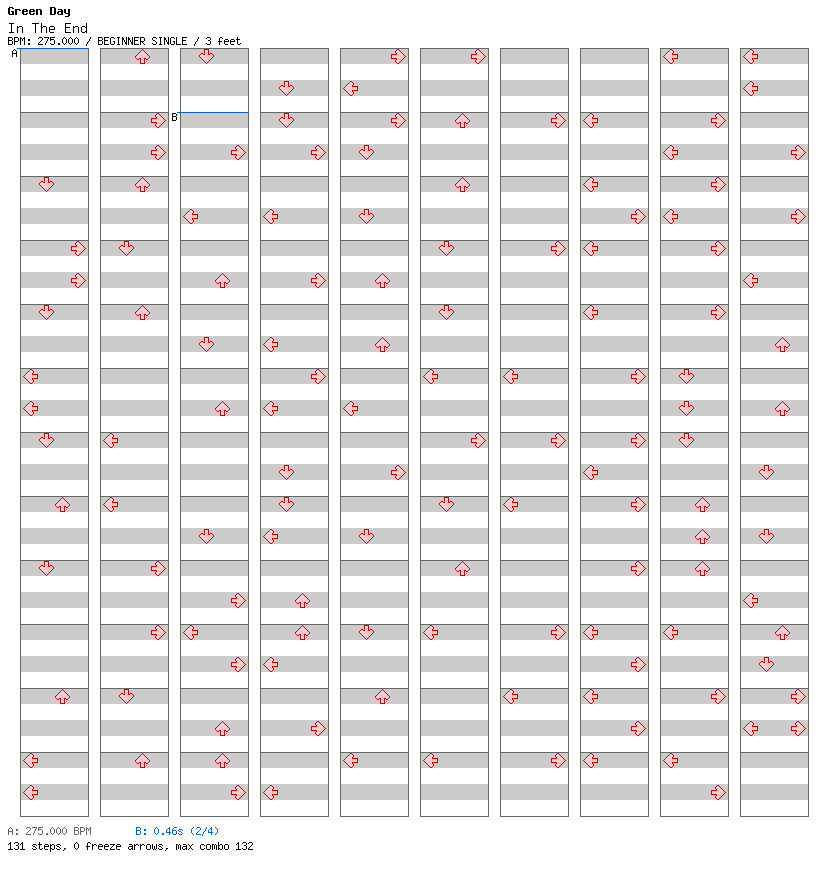 Green Day
In The End
BPM: 275.000 / BEGINNER SINGLE / 3 feet

A

B

A: 275.000 BPM B: 0.46s (2/4)
131 steps, 0 freeze arrows, max combo 132